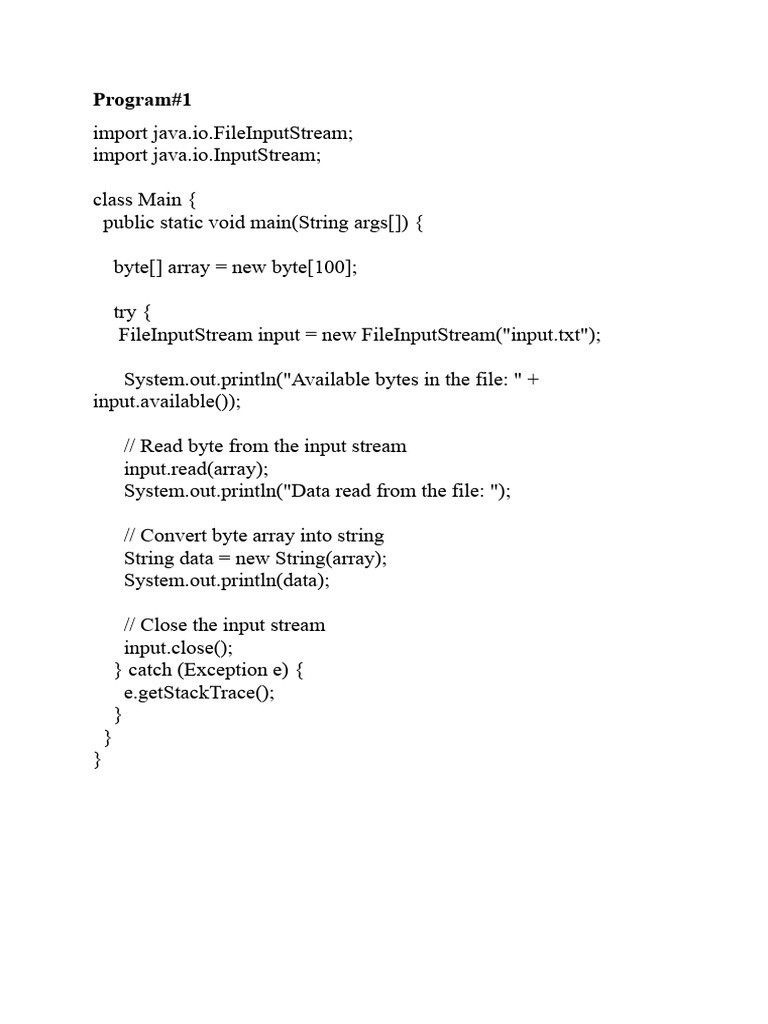 Program#1

import java.io.FileInputStream;
import java.io.InputStream;

class Main {
  public static void main(String args[]) {

    byte[] array = new byte[100];

    try {
     FileInputStream input = new FileInputStream("input.txt");

      System.out.println("Available bytes in the file: " + input.available());

      // Read byte from the input stream
      input.read(array);
      System.out.println("Data read from the file: ");

      // Convert byte array into string
      String data = new String(array);
      System.out.println(data);

      // Close the input stream
      input.close();
    } catch (Exception e) {
      e.getStackTrace();
    }
  }
}